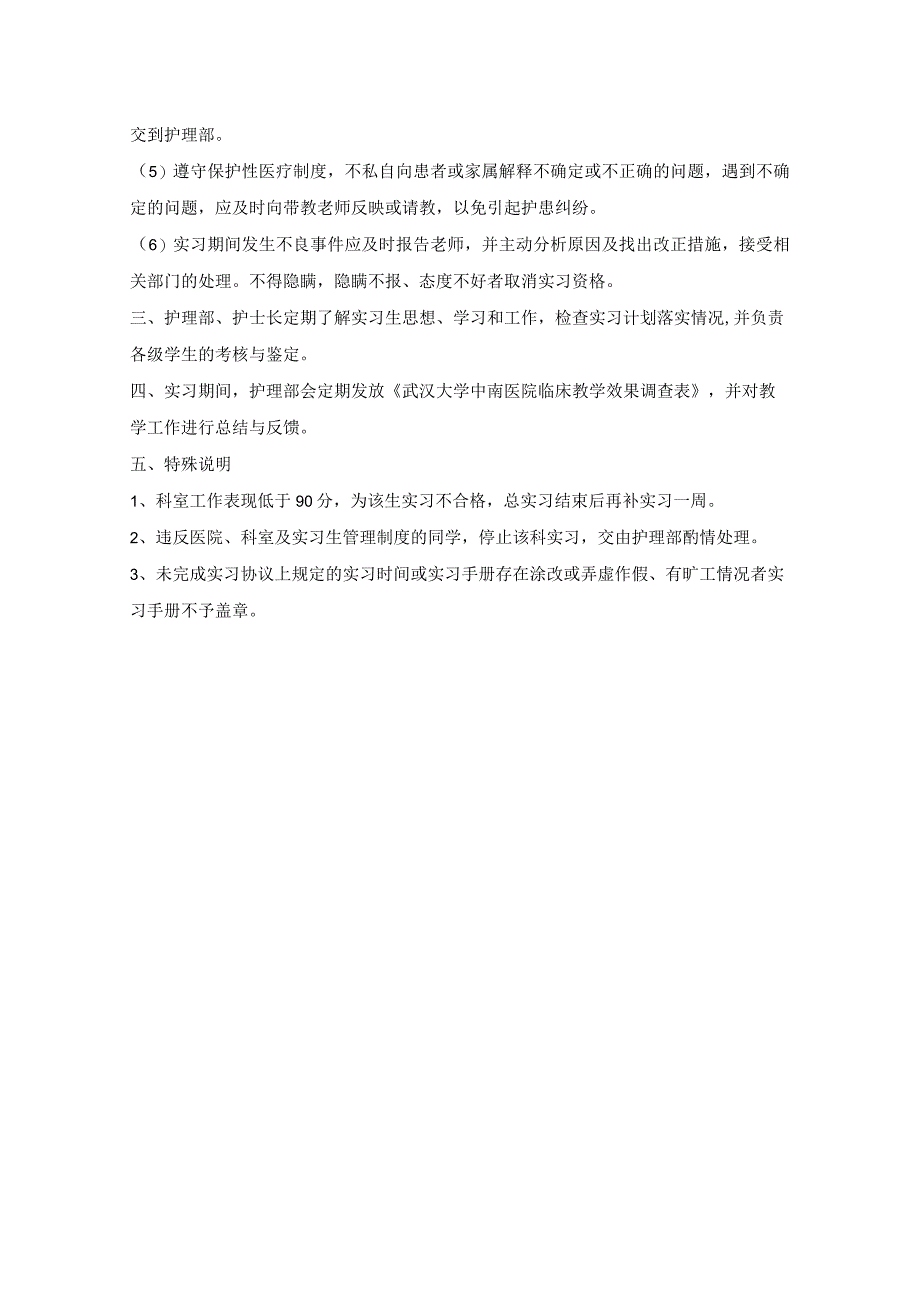 交到护理部。

（5）遵守保护性医疗制度，不私自向患者或家属解释不确定或不正确的问题，遇到不确定的问题，应及时向带教老师反映或请教，以免引起护患纠纷。

（6）实习期间发生不良事件应及时报告老师，并主动分析原因及找出改正措施，接受相关部门的处理。不得隐瞒，隐瞒不报、态度不好者取消实习资格。

三、护理部、护士长定期了解实习生思想、学习和工作，检查实习计划落实情况,并负责各级学生的考核与鉴定。

四、实习期间，护理部会定期发放《武汉大学中南医院临床教学效果调查表》，并对教学工作进行总结与反馈。

五、特殊说明

1、科室工作表现低于90分，为该生实习不合格，总实习结束后再补实习一周。

2、违反医院、科室及实习生管理制度的同学，停止该科实习，交由护理部酌情处理。

3、未完成实习协议上规定的实习时间或实习手册存在涂改或弄虚作假、有旷工情况者实习手册不予盖章。